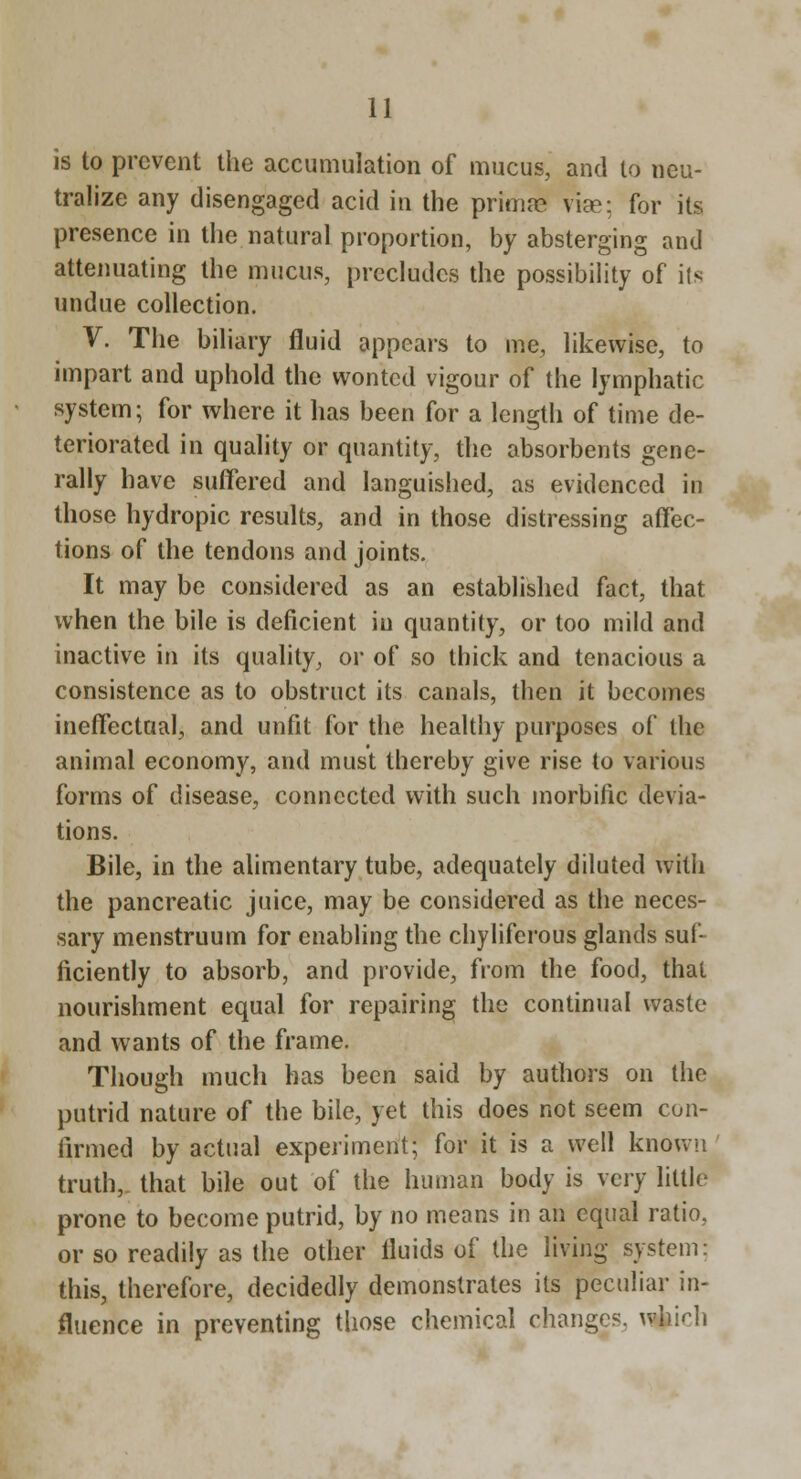 11

is to prevent the accumulation of mucus, and to neutralize any disengaged acid in the primæ viæ; for its presence in the natural proportion, by absterging and attenuating the mucus, precludes the possibility of its undue collection.

V. The biliary fluid appears to me, likewise, to impart and uphold the wonted vigour of the lymphatic system; for where it has been for a length of time deteriorated in quality or quantity, the absorbents generally have suffered and languished, as evidenced in those hydropic results, and in those distressing affections of the tendons and joints.

It may be considered as an established fact, that when the bile is deficient in quantity, or too mild and inactive in its quality, or of so thick and tenacious a consistence as to obstruct its canals, then it becomes ineffectual, and unfit for the healthy purposes of the animal economy, and must thereby give rise to various forms of disease, connected with such morbific deviations.

Bile, in the alimentary tube, adequately diluted with the pancreatic juice, may be considered as the necessary menstruum for enabling the chyliferous glands sufficiently to absorb, and provide, from the food, that nourishment equal for repairing the continual waste and wants of the frame.

Though much has been said by authors on the putrid nature of the bile, yet this does not seem confirmed by actual experiment; for it is a well known truth, that bile out of the human body is very little prone to become putrid, by no means in an equal ratio, or so readily as the other fluids of the living system; this, therefore, decidedly demonstrates its peculiar influence in preventing those chemical changes, which